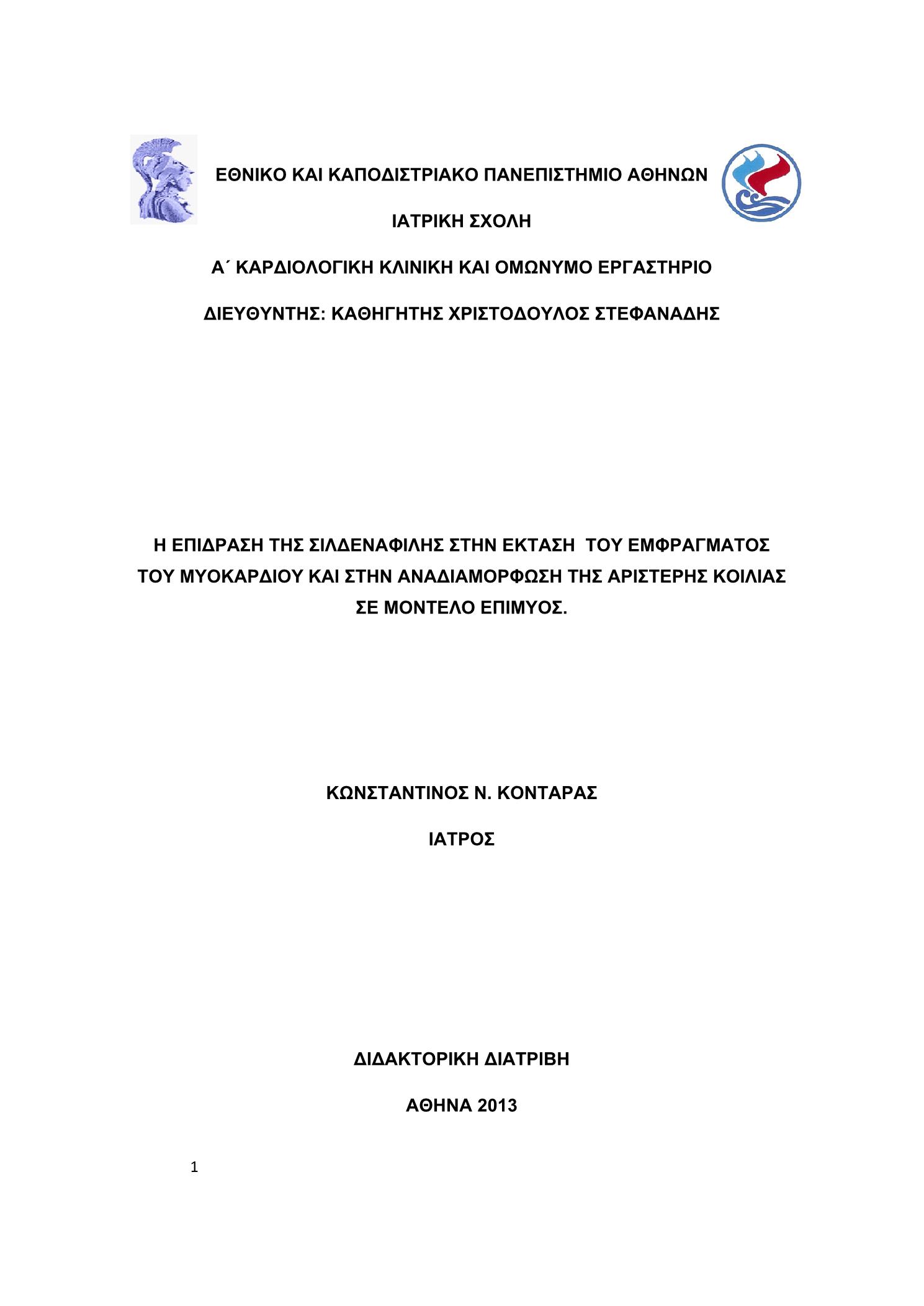 ΕΘΝΙΚΟ ΚΑΙ ΚΑΠΟΔΙΣΤΡΙΑΚΟ ΠΑΝΕΠΙΣΤΗΜΙΟ ΑΘΗΝΩΝ

ΙΑΤΡΙΚΗ ΣΧΟΛΗ

Α΄ ΚΑΡΔΙΟΛΟΓΙΚΗ ΚΛΙΝΙΚΗ ΚΑΙ ΟΜΩΝΥΜΟ ΕΡΓΑΣΤΗΡΙΟ

ΔΙΕΥΘΥΝΤΗΣ: ΚΑΘΗΓΗΤΗΣ ΧΡΙΣΤΟΔΟΥΛΟΣ ΣΤΕΦΑΝΑΔΗΣ

Η ΕΠΙΔΡΑΣΗ ΤΗΣ ΣΙΛΔΕΝΑΦΙΛΗΣ ΣΤΗΝ ΕΚΤΑΣΗ ΤΟΥ ΕΜΦΡΑΓΜΑΤΟΣ ΤΟΥ ΜΥΟΚΑΡΔΙΟΥ ΚΑΙ ΣΤΗΝ ΑΝΑΔΙΑΜΟΡΦΩΣΗ ΤΗΣ ΑΡΙΣΤΕΡΗΣ ΚΟΙΛΙΑΣ ΣΕ ΜΟΝΤΕΛΟ ΕΠΙΜΥΟΣ.

ΚΩΝΣΤΑΝΤΙΝΟΣ Ν. ΚΟΝΤΑΡΑΣ

ΙΑΤΡΟΣ

ΔΙΔΑΚΤΟΡΙΚΗ ΔΙΑΤΡΙΒΗ

ΑΘΗΝΑ 2013

1